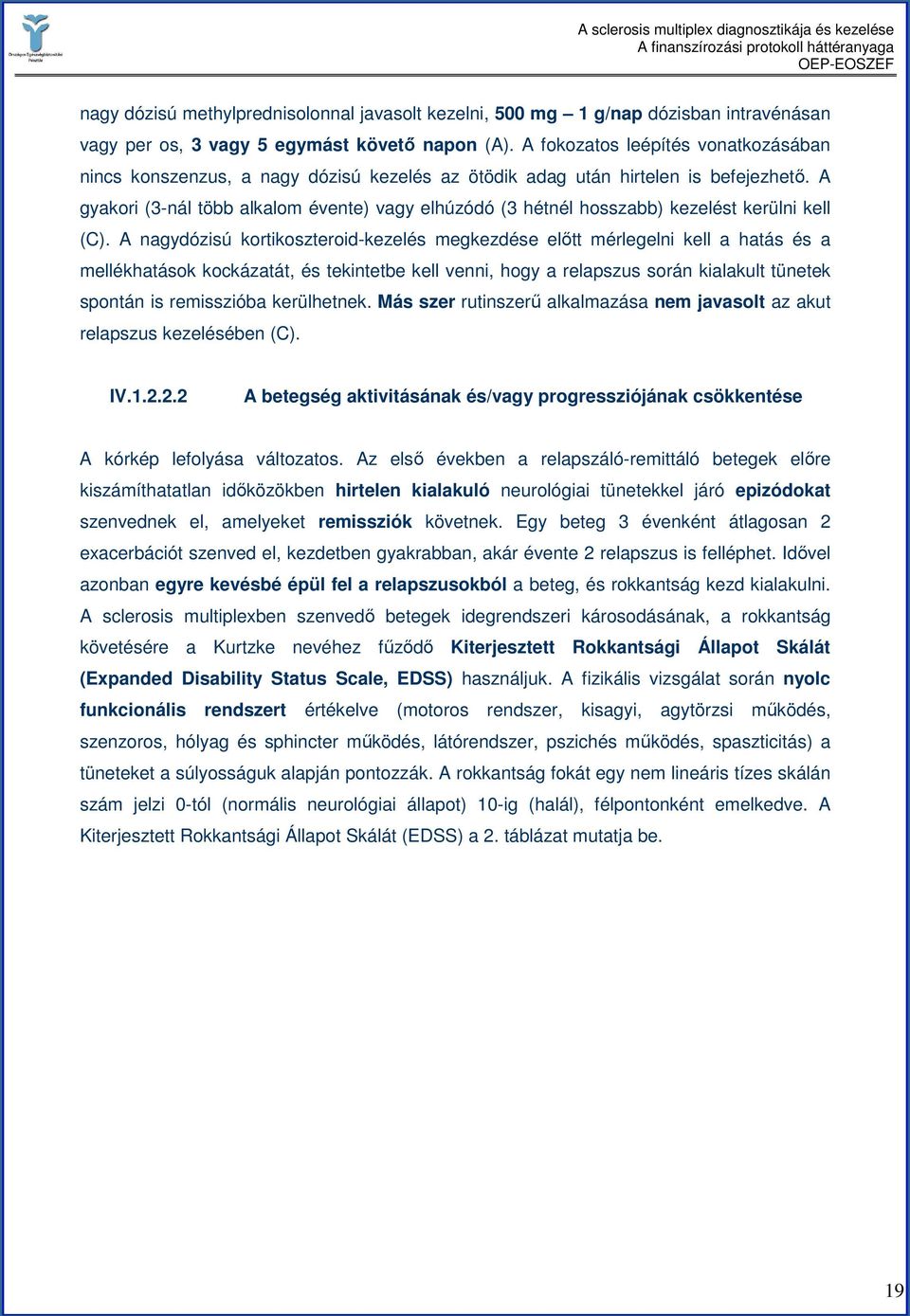 Országos Egészségbiztosítási Pénztár

A sclerosis multiplex diagnosztikája és kezelése
A finanszírozási protokoll háttéranyaga
OEP-EOSZEF

nagy dózisú methylprednisolonnal javasolt kezelni, 500 mg – 1 g/nap dózisban intravénásan vagy per os, 3 vagy 5 egymást követő napon (A). A fokozatos leépítés vonatkozásában nincs konszenzus, a nagy dózisú kezelés az ötödik adag után hirtelen is befejezhető. A gyakori (3-nál több alkalom évente) vagy elhúzódó (3 hétnél hosszabb) kezelést kerülni kell (C). A nagydózisú kortikoszteroid-kezelés megkezdése előtt mérlegelni kell a hatás és a mellékhatások kockázatát, és tekintetbe kell venni, hogy a relapszus során kialakult tünetek spontán is remisszióba kerülhetnek. Más szer rutinszerű alkalmazása nem javasolt az akut relapszus kezelésében (C).

IV.1.2.2.2 A betegség aktivitásának és/vagy progressziójának csökkentése

A kórkép lefolyása változatos. Az első években a relapszáló-remittáló betegek előre kiszámíthatatlan időközökben hirtelen kialakuló neurológiai tünetekkel járó epizódokat szenvednek el, amelyeket remissziók követnek. Egy beteg 3 évenként átlagosan 2 exacerbációt szenved el, kezdetben gyakrabban, akár évente 2 relapszus is felléphet. Idővel azonban egyre kevésbé épül fel a relapszusokból a beteg, és rokkantság kezd kialakulni. A sclerosis multiplexben szenvedő betegek idegrendszeri károsodásának, a rokkantság követésére a Kurtzke nevéhez fűződő Kiterjesztett Rokkantsági Állapot Skálát (Expanded Disability Status Scale, EDSS) használjuk. A fizikális vizsgálat során nyolc funkcionális rendszert értékelve (motoros rendszer, kisagyi, agytörzsi működés, szenzoros, hólyag és sphincter működés, látórendszer, pszichés működés, spaszticitás) a tüneteket a súlyosságuk alapján pontozzák. A rokkantság fokát egy nem lineáris tízes skálán szám jelzi 0-tól (normális neurológiai állapot) 10-ig (halál), félpontonként emelkedve. A Kiterjesztett Rokkantsági Állapot Skálát (EDSS) a 2. táblázat mutatja be.

19